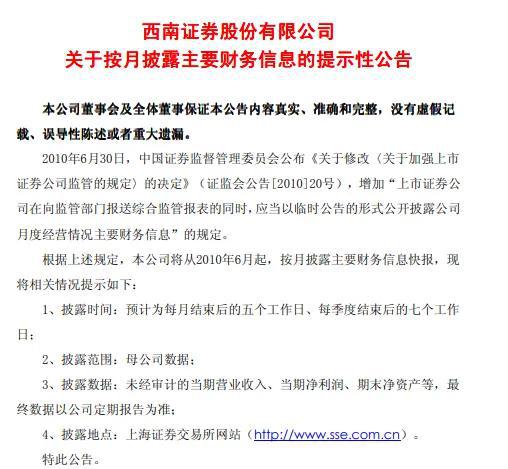 西南证券股份有限公司
关于按月披露主要财务信息的提示性公告

本公司董事会及全体董事保证本公告内容真实、准确和完整，没有虚假记载、误导性陈述或者重大遗漏。

2010年6月30日，中国证券监督管理委员会公布《关于修改〈关于加强上市证券公司监管的规定〉的决定》（证监会公告[2010]20号），增加“上市证券公司在向监管部门报送综合监管报表的同时，应当以临时公告的形式公开披露公司月度经营情况主要财务信息”的规定。

根据上述规定，本公司将从2010年6月起，按月披露主要财务信息快报，现将相关情况提示如下：

1、披露时间：预计为每月结束后的五个工作日、每季度结束后的七个工作日；

2、披露范围：母公司数据；

3、披露数据：未经审计的当期营业收入、当期净利润、期末净资产等，最终数据以公司定期报告为准；

4、披露地点：上海证券交易所网站（http://www.sse.com.cn）。

特此公告。